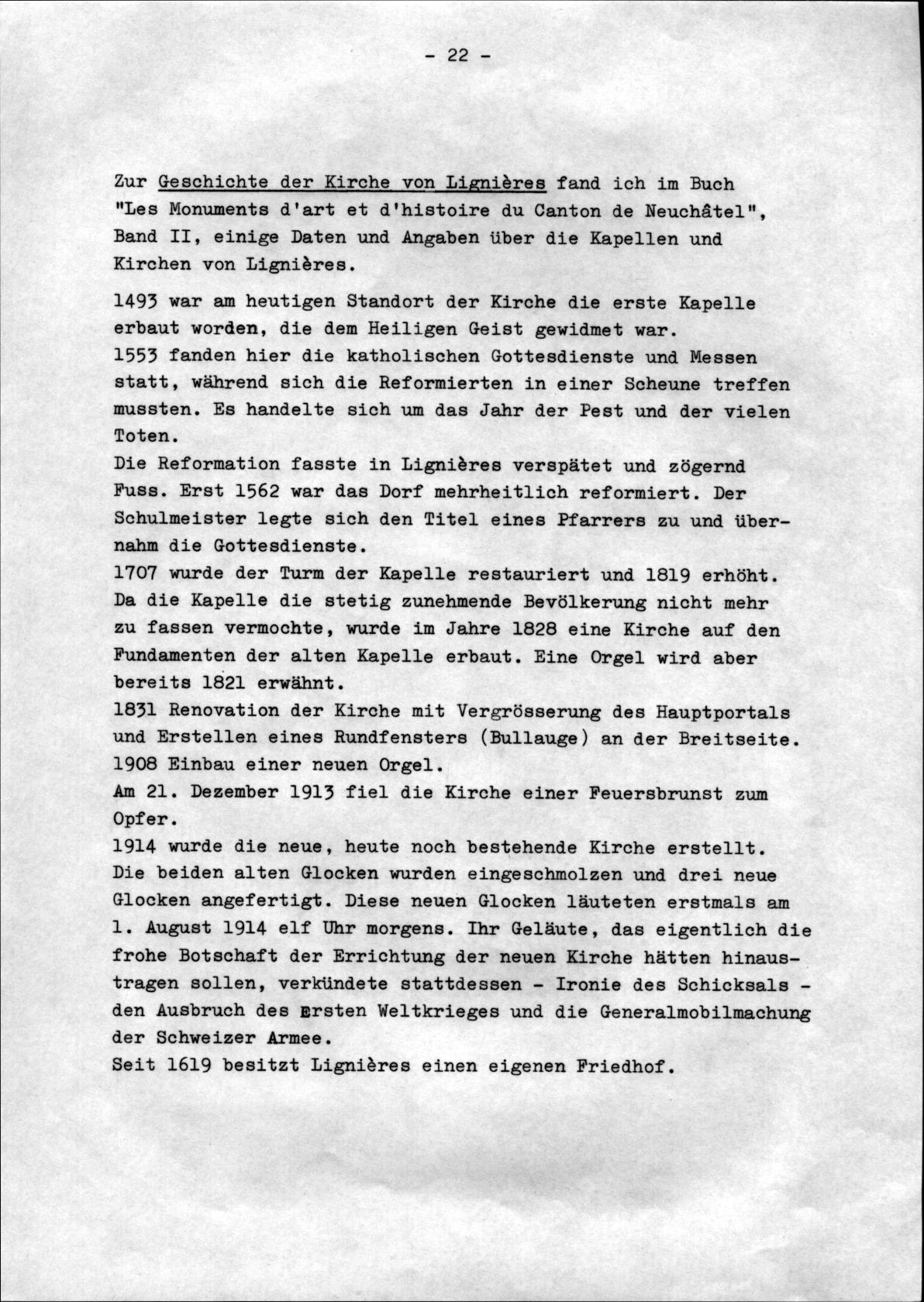 - 22 -

Zur Geschichte der Kirche von Lignières fand ich im Buch "Les Monuments d'art et d'histoire du Canton de Neuchâtel", Band II, einige Daten und Angaben über die Kapellen und Kirchen von Lignières.

1493 war am heutigen Standort der Kirche die erste Kapelle erbaut worden, die dem Heiligen Geist gewidmet war.
1553 fanden hier die katholischen Gottesdienste und Messen statt, während sich die Reformierten in einer Scheune treffen mussten. Es handelte sich um das Jahr der Pest und der vielen Toten.
Die Reformation fasste in Lignières verspätet und zögernd Fuss. Erst 1562 war das Dorf mehrheitlich reformiert. Der Schulmeister legte sich den Titel eines Pfarrers zu und übernahm die Gottesdienste.
1707 wurde der Turm der Kapelle restauriert und 1819 erhöht. Da die Kapelle die stetig zunehmende Bevölkerung nicht mehr zu fassen vermochte, wurde im Jahre 1828 eine Kirche auf den Fundamenten der alten Kapelle erbaut. Eine Orgel wird aber bereits 1821 erwähnt.
1831 Renovation der Kirche mit Vergrösserung des Hauptportals und Erstellen eines Rundfensters (Bullauge) an der Breitseite.
1908 Einbau einer neuen Orgel.
Am 21. Dezember 1913 fiel die Kirche einer Feuersbrunst zum Opfer.
1914 wurde die neue, heute noch bestehende Kirche erstellt. Die beiden alten Glocken wurden eingeschmolzen und drei neue Glocken angefertigt. Diese neuen Glocken läuteten erstmals am 1. August 1914 elf Uhr morgens. Ihr Geläute, das eigentlich die frohe Botschaft der Errichtung der neuen Kirche hätten hinaustragen sollen, verkündete stattdessen - Ironie des Schicksals - den Ausbruch des Ersten Weltkrieges und die Generalmobilmachung der Schweizer Armee.
Seit 1619 besitzt Lignières einen eigenen Friedhof.